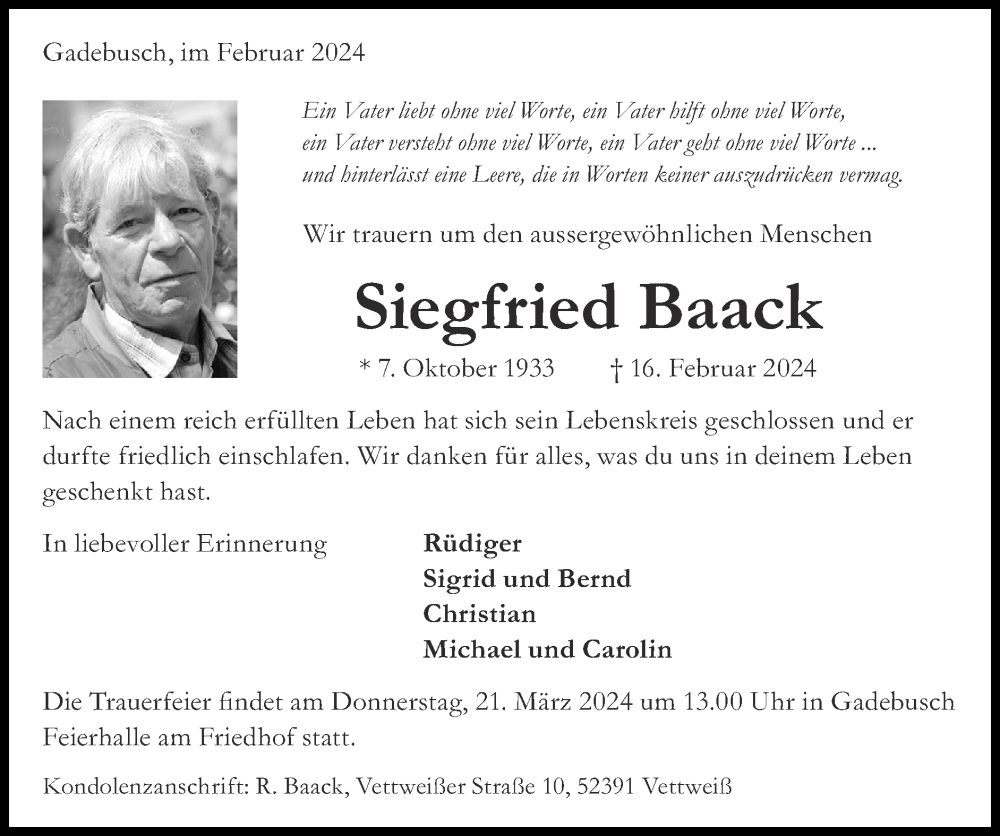 Gadebusch, im Februar 2024

Ein Vater liebt ohne viel Worte, ein Vater hilft ohne viel Worte, ein Vater versteht ohne viel Worte, ein Vater geht ohne viel Worte ... und hinterlässt eine Leere, die in Worten keiner auszudrücken vermag.

Wir trauern um den aussergewöhnlichen Menschen

Siegfried Baack

* 7. Oktober 1933 † 16. Februar 2024

Nach einem reich erfüllten Leben hat sich sein Lebenskreis geschlossen und er durfte friedlich einschlafen. Wir danken für alles, was du uns in deinem Leben geschenkt hast.

In liebevoller Erinnerung

Rüdiger
Sigrid und Bernd
Christian
Michael und Carolin

Die Trauerfeier findet am Donnerstag, 21. März 2024 um 13.00 Uhr in Gadebusch Feierhalle am Friedhof statt.

Kondolenzanschrift: R. Baack, Vettweißer Straße 10, 52391 Vettweiß